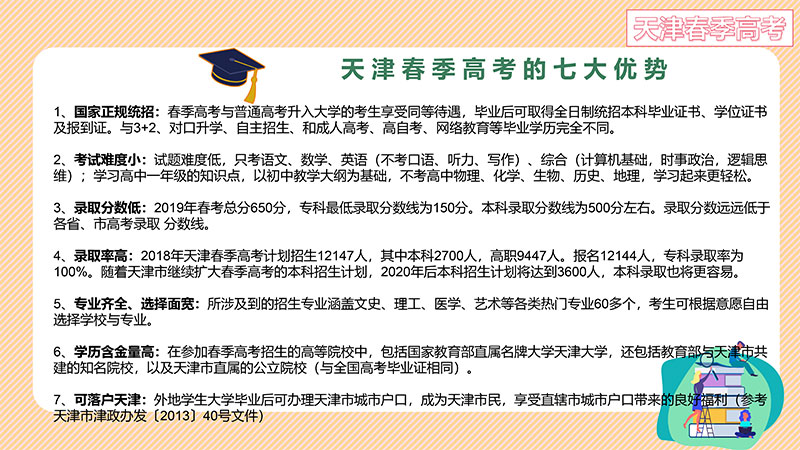 天津春季高考

天津春季高考的七大优势

1、国家正规统招：春季高考与普通高考升入大学的考生享受同等待遇，毕业后可取得全日制统招本科毕业证书、学位证书及报到证。与3+2、对口升学、自主招生、和成人高考、高自考、网络教育等毕业学历完全不同。

2、考试难度小：试题难度低，只考语文、数学、英语（不考口语、听力、写作）、综合（计算机基础，时事政治，逻辑思维）；学习高中一年级的知识点，以初中教学大纲为基础，不考高中物理、化学、生物、历史、地理，学习起来更轻松。

3、录取分数低：2019年春考总分650分，专科最低录取分数线为150分。本科录取分数线为500分左右。录取分数远远低于各省、市高考录取 分数线。

4、录取率高：2018年天津春季高考计划招生12147人，其中本科2700人，高职9447人。报名12144人，专科录取率为100%。随着天津市继续扩大春季高考的本科招生计划，2020年后本科招生计划将达到3600人，本科录取也将更容易。

5、专业齐全、选择面宽：所涉及到的招生专业涵盖文史、理工、医学、艺术等各类热门专业60多个，考生可根据意愿自由选择学校与专业。

6、学历含金量高：在参加春季高考招生的高等院校中，包括国家教育部直属名牌大学天津大学，还包括教育部与天津市共建的知名院校，以及天津市直属的公立院校（与全国高考毕业证相同）。

7、可落户天津：外地学生大学毕业后可办理天津市城市户口，成为天津市民，享受直辖市城市户口带来的良好福利（参考天津市津政办发〔2013〕40号文件）